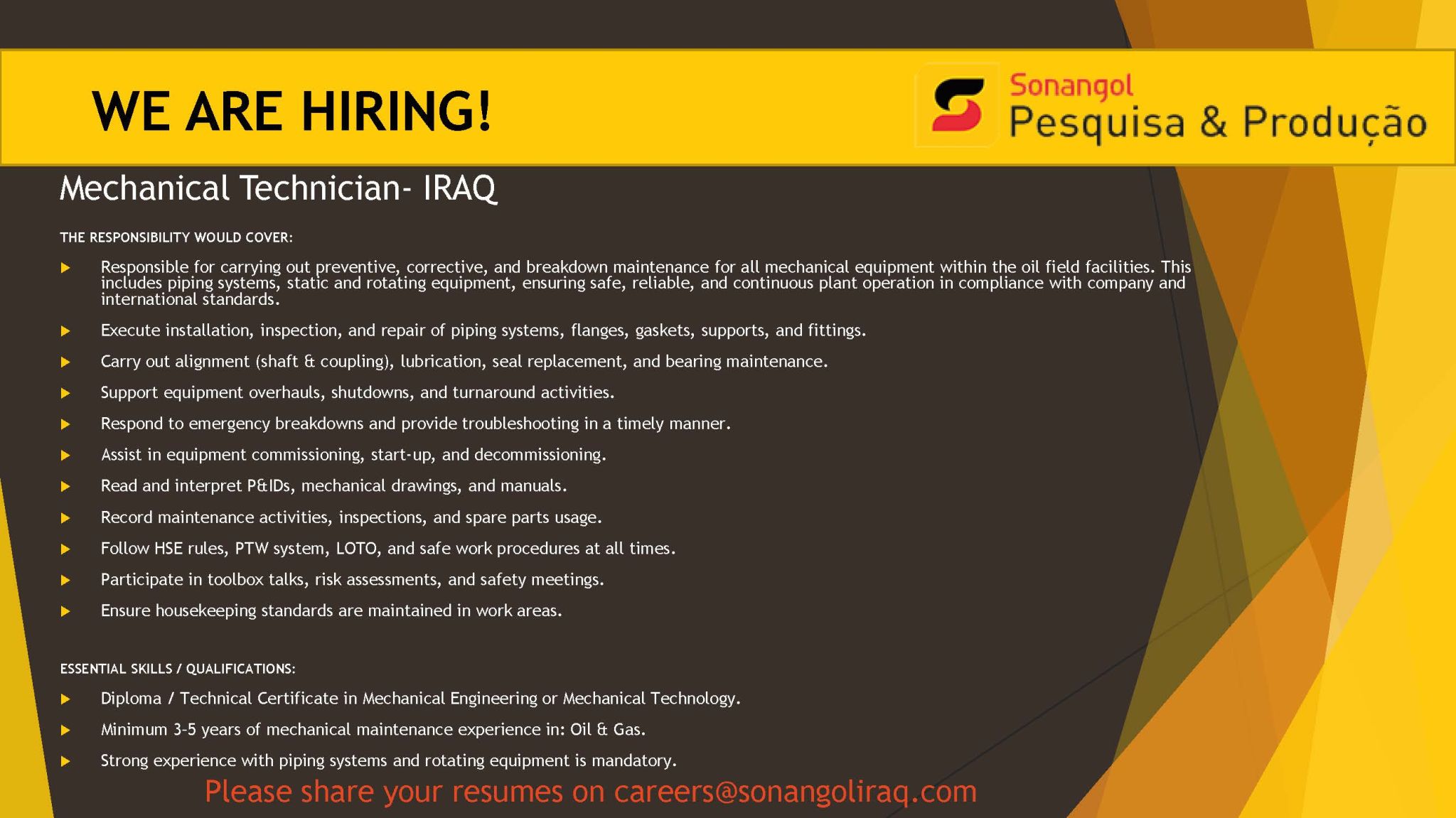 WE ARE HIRING!

Sonangol
Pesquisa & Produção

Mechanical Technician- IRAQ

THE RESPONSIBILITY WOULD COVER:

▶ Responsible for carrying out preventive, corrective, and breakdown maintenance for all mechanical equipment within the oil field facilities. This includes piping systems, static and rotating equipment, ensuring safe, reliable, and continuous plant operation in compliance with company and international standards.

▶ Execute installation, inspection, and repair of piping systems, flanges, gaskets, supports, and fittings.

▶ Carry out alignment (shaft & coupling), lubrication, seal replacement, and bearing maintenance.

▶ Support equipment overhauls, shutdowns, and turnaround activities.

▶ Respond to emergency breakdowns and provide troubleshooting in a timely manner.

▶ Assist in equipment commissioning, start-up, and decommissioning.

▶ Read and interpret P&IDs, mechanical drawings, and manuals.

▶ Record maintenance activities, inspections, and spare parts usage.

▶ Follow HSE rules, PTW system, LOTO, and safe work procedures at all times.

▶ Participate in toolbox talks, risk assessments, and safety meetings.

▶ Ensure housekeeping standards are maintained in work areas.

ESSENTIAL SKILLS / QUALIFICATIONS:

▶ Diploma / Technical Certificate in Mechanical Engineering or Mechanical Technology.

▶ Minimum 3-5 years of mechanical maintenance experience in: Oil & Gas.

▶ Strong experience with piping systems and rotating equipment is mandatory.

Please share your resumes on careers@sonangoliraq.com